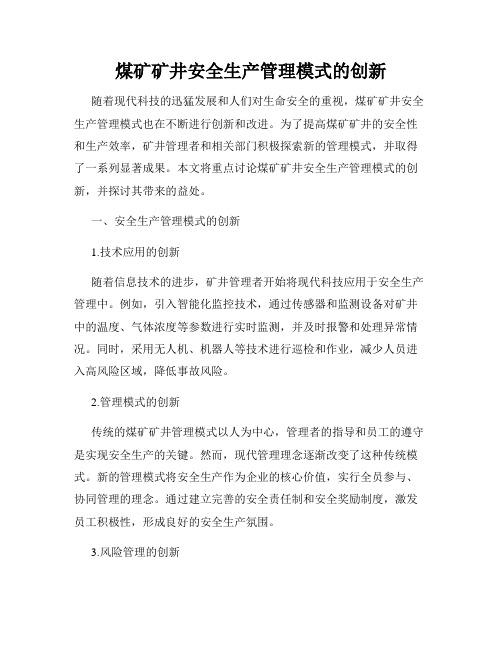 煤矿矿井安全生产管理模式的创新

随着现代科技的迅猛发展和人们对生命安全的重视，煤矿矿井安全生产管理模式也在不断进行创新和改进。为了提高煤矿矿井的安全性和生产效率，矿井管理者和相关部门积极探索新的管理模式，并取得了一系列显著成果。本文将重点讨论煤矿矿井安全生产管理模式的创新，并探讨其带来的益处。

一、安全生产管理模式的创新

1.技术应用的创新

随着信息技术的进步，矿井管理者开始将现代科技应用于安全生产管理中。例如，引入智能化监控技术，通过传感器和监测设备对矿井中的温度、气体浓度等参数进行实时监测，并及时报警和处理异常情况。同时，采用无人机、机器人等技术进行巡检和作业，减少人员进入高风险区域，降低事故风险。

2.管理模式的创新

传统的煤矿矿井管理模式以人为中心，管理者的指导和员工的遵守是实现安全生产的关键。然而，现代管理理念逐渐改变了这种传统模式。新的管理模式将安全生产作为企业的核心价值，实行全员参与、协同管理的理念。通过建立完善的安全责任制和安全奖励制度，激发员工积极性，形成良好的安全生产氛围。

3.风险管理的创新